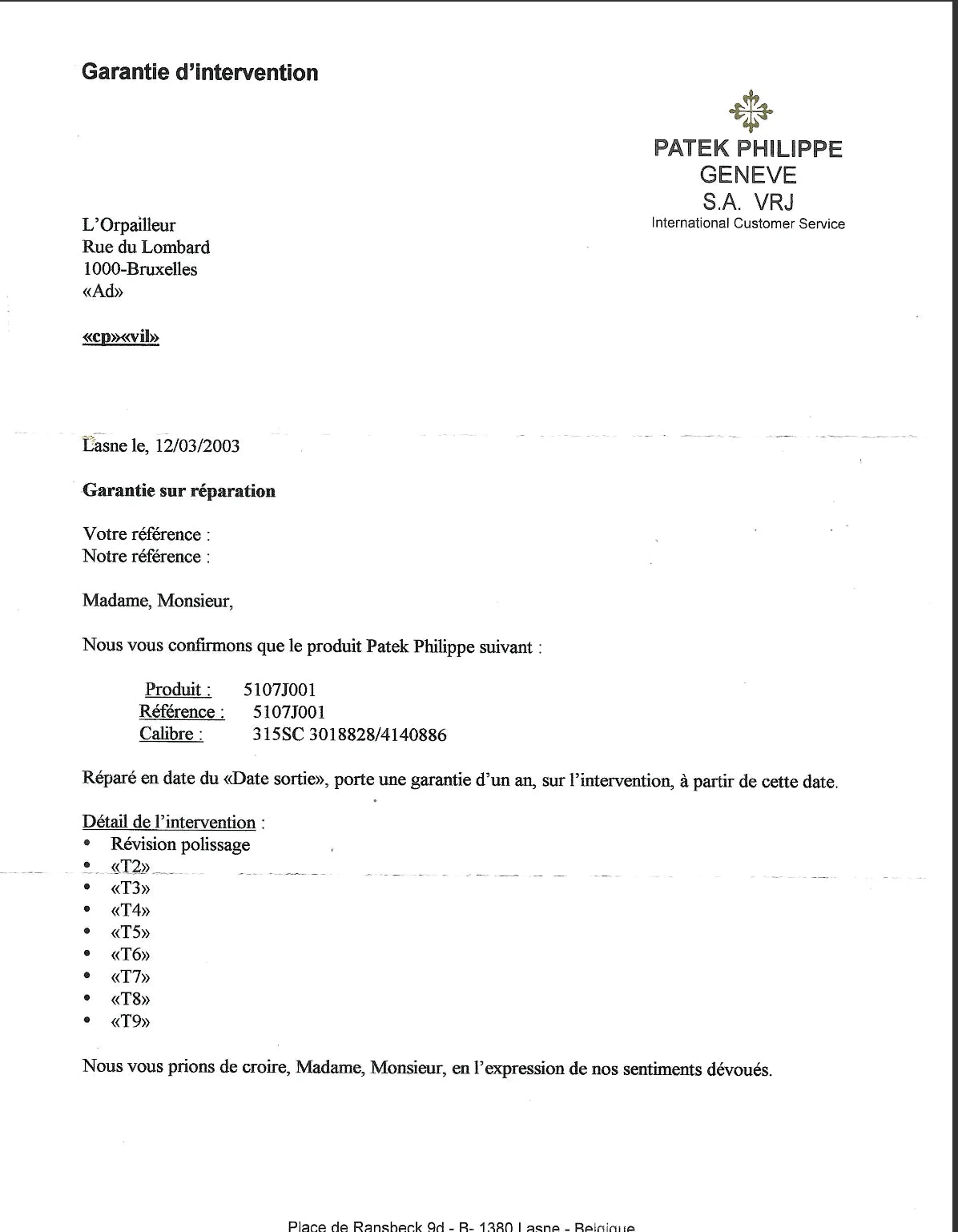 Garantie d'intervention

PATEK PHILIPPE
GENEVE
S.A. VRJ
International Customer Service

L'Orpailleur
Rue du Lombard
1000-Bruxelles
«Ad»

«cp»«vil»

Lasne le, 12/03/2003

Garantie sur réparation

Votre référence :
Notre référence :

Madame, Monsieur,

Nous vous confirmons que le produit Patek Philippe suivant :

Produit : 5107J001
Référence : 5107J001
Calibre : 315SC 3018828/4140886

Réparé en date du «Date sortie», porte une garantie d'un an, sur l'intervention, à partir de cette date.

Détail de l'intervention :
• Révision polissage
• «T2»
• «T3»
• «T4»
• «T5»
• «T6»
• «T7»
• «T8»
• «T9»

Nous vous prions de croire, Madame, Monsieur, en l'expression de nos sentiments dévoués.

Place de Ransbeck 9d - B- 1380 Lasne - Belgique